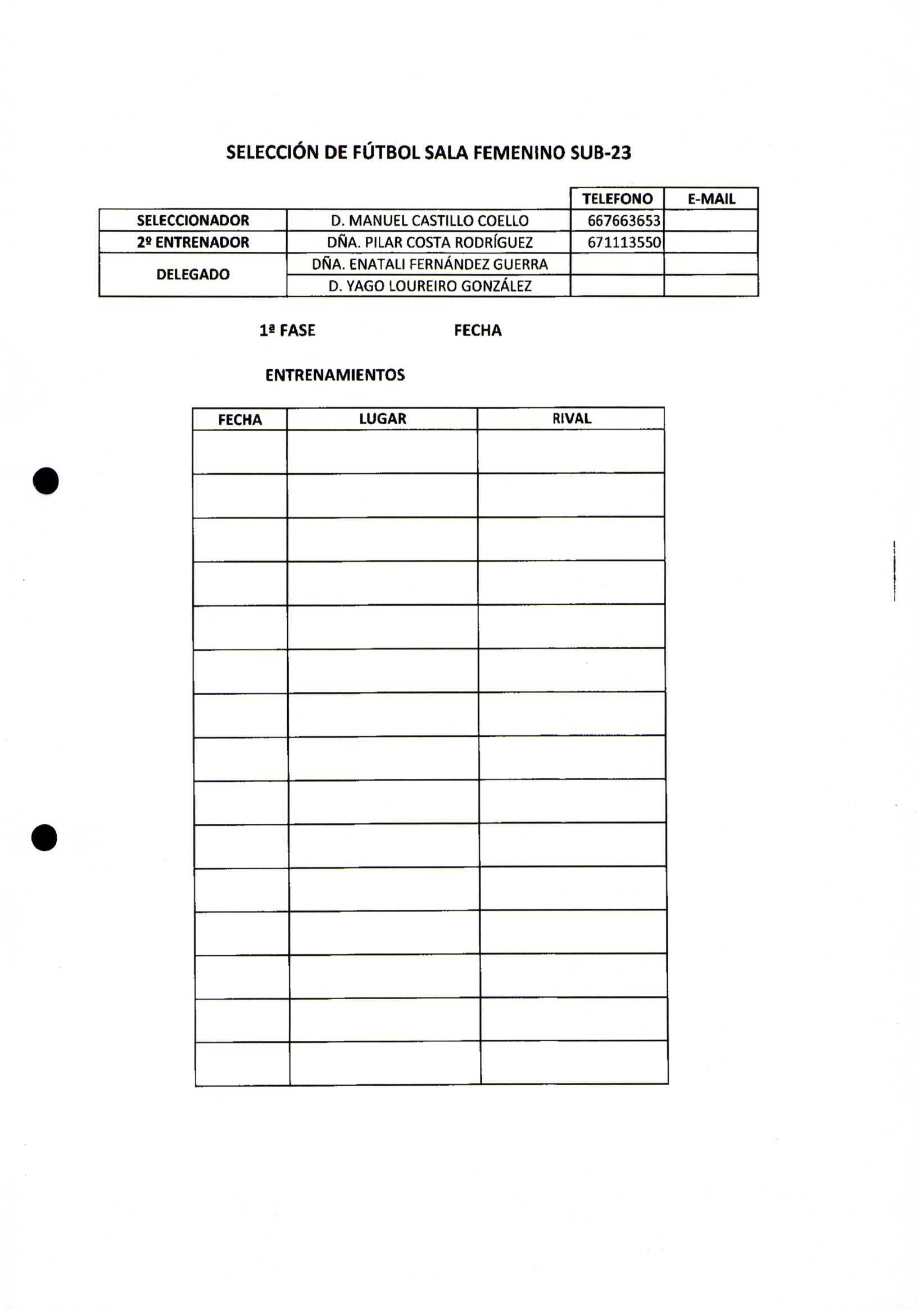 SELECCIÓN DE FÚTBOL SALA FEMENINO SUB-23

| | | TELEFONO | E-MAIL |
|---|---|---|---|
| SELECCIONADOR | D. MANUEL CASTILLO COELLO | 667663653 | |
| 2º ENTRENADOR | DÑA. PILAR COSTA RODRÍGUEZ | 671113550 | |
| DELEGADO | DÑA. ENATALI FERNÁNDEZ GUERRA | | |
| | D. YAGO LOUREIRO GONZÁLEZ | | |

1ª FASE FECHA

ENTRENAMIENTOS

| FECHA | LUGAR | RIVAL |
|---|---|---|
| | | |
| | | |
| | | |
| | | |
| | | |
| | | |
| | | |
| | | |
| | | |
| | | |
| | | |
| | | |
| | | |
| | | |
| | | |